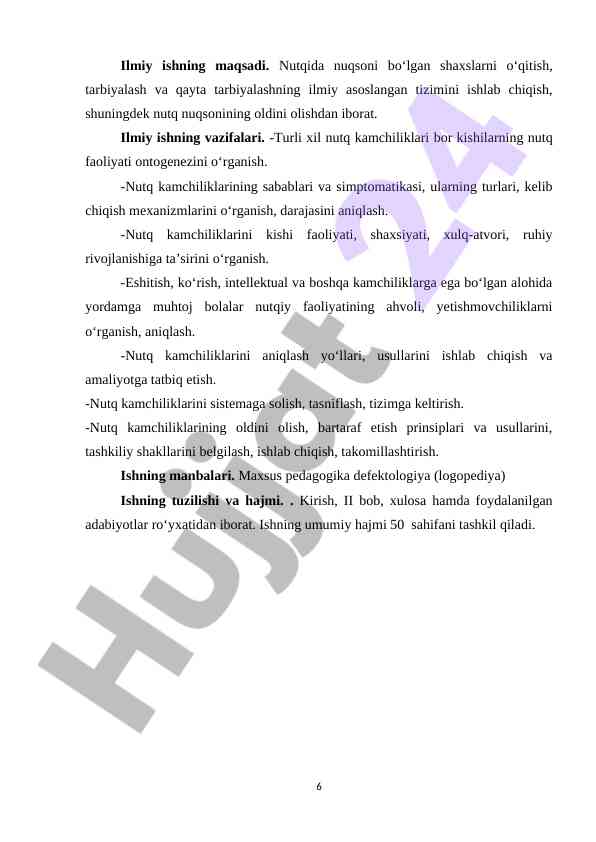 **Ilmiy ishning maqsadi.** Nutqida nuqsoni bo‘lgan shaxslarni o‘qitish, tarbiyalash va qayta tarbiyalashning ilmiy asoslangan tizimini ishlab chiqish, shuningdek nutq nuqsonining oldini olishdan iborat.

**Ilmiy ishning vazifalari.** -Turli xil nutq kamchiliklari bor kishilarning nutq faoliyati ontogenezini o‘rganish.

-Nutq kamchiliklarining sabablari va simptomatikasi, ularning turlari, kelib chiqish mexanizmlarini o‘rganish, darajasini aniqlash.

-Nutq kamchiliklarini kishi faoliyati, shaxsiyati, xulq-atvori, ruhiy rivojlanishiga ta’sirini o‘rganish.

-Eshitish, ko‘rish, intellektual va boshqa kamchiliklarga ega bo‘lgan alohida yordamga muhtoj bolalar nutqiy faoliyatining ahvoli, yetishmovchiliklarni o‘rganish, aniqlash.

-Nutq kamchiliklarini aniqlash yo‘llari, usullarini ishlab chiqish va amaliyotga tatbiq etish.

-Nutq kamchiliklarini sistemaga solish, tasniflash, tizimga keltirish.

-Nutq kamchiliklarining oldini olish, bartaraf etish prinsiplari va usullarini, tashkiliy shakllarini belgilash, ishlab chiqish, takomillashtirish.

**Ishning manbalari.** Maxsus pedagogika defektologiya (logopediya)

**Ishning tuzilishi va hajmi. .** Kirish, II bob, xulosa hamda foydalanilgan adabiyotlar ro‘yxatidan iborat. Ishning umumiy hajmi 50 sahifani tashkil qiladi.

Hujjat 24

6